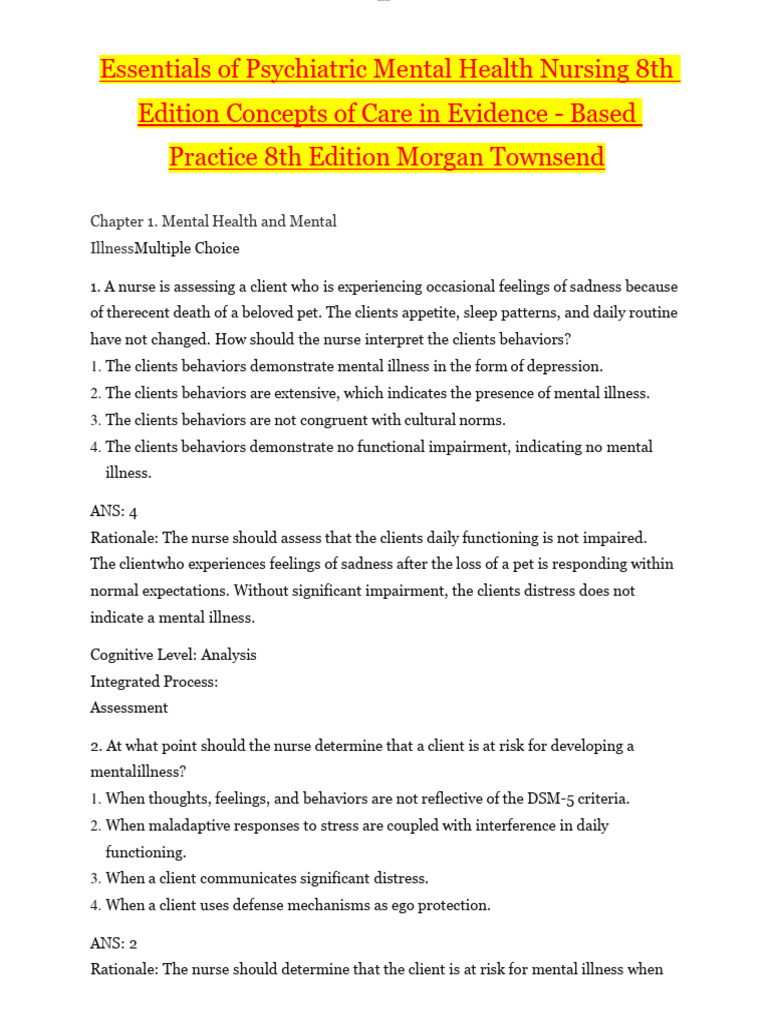 Essentials of Psychiatric Mental Health Nursing 8th Edition Concepts of Care in Evidence - Based Practice 8th Edition Morgan Townsend

Chapter 1. Mental Health and Mental
IllnessMultiple Choice

1. A nurse is assessing a client who is experiencing occasional feelings of sadness because of therecent death of a beloved pet. The clients appetite, sleep patterns, and daily routine have not changed. How should the nurse interpret the clients behaviors?
1. The clients behaviors demonstrate mental illness in the form of depression.
2. The clients behaviors are extensive, which indicates the presence of mental illness.
3. The clients behaviors are not congruent with cultural norms.
4. The clients behaviors demonstrate no functional impairment, indicating no mental illness.

ANS: 4
Rationale: The nurse should assess that the clients daily functioning is not impaired. The clientwho experiences feelings of sadness after the loss of a pet is responding within normal expectations. Without significant impairment, the clients distress does not indicate a mental illness.

Cognitive Level: Analysis
Integrated Process:
Assessment

2. At what point should the nurse determine that a client is at risk for developing a mentalillness?
1. When thoughts, feelings, and behaviors are not reflective of the DSM-5 criteria.
2. When maladaptive responses to stress are coupled with interference in daily functioning.
3. When a client communicates significant distress.
4. When a client uses defense mechanisms as ego protection.

ANS: 2
Rationale: The nurse should determine that the client is at risk for mental illness when